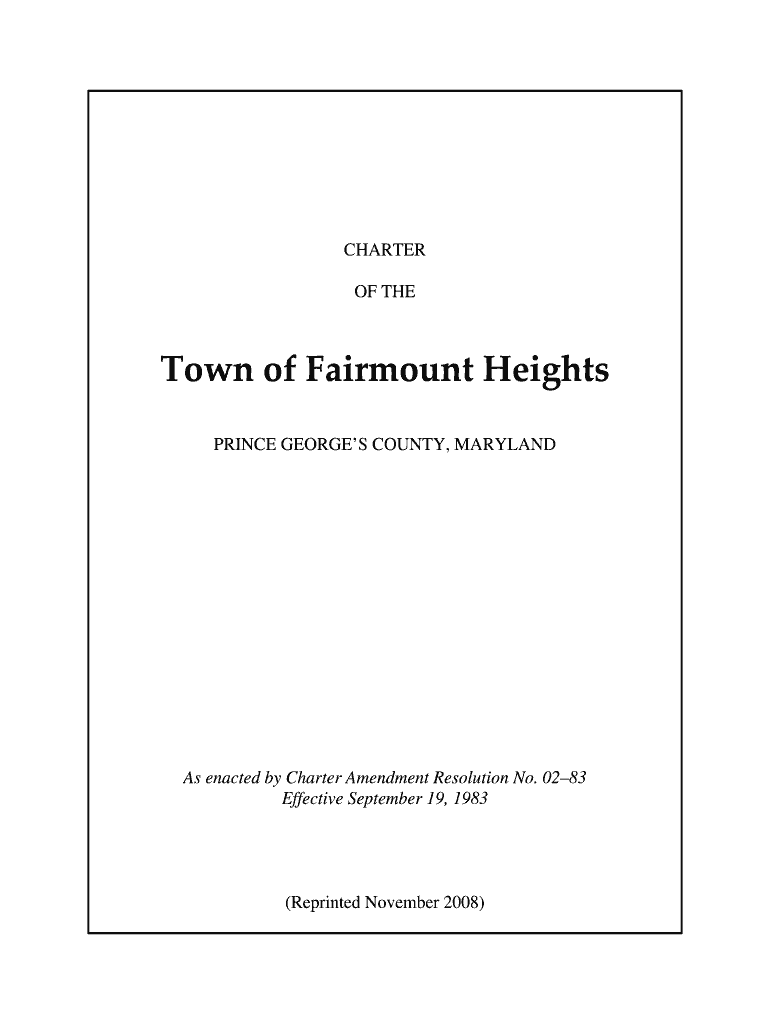 CHARTER

OF THE

Town of Fairmount Heights

PRINCE GEORGE'S COUNTY, MARYLAND

As enacted by Charter Amendment Resolution No. 02–83
Effective September 19, 1983

(Reprinted November 2008)